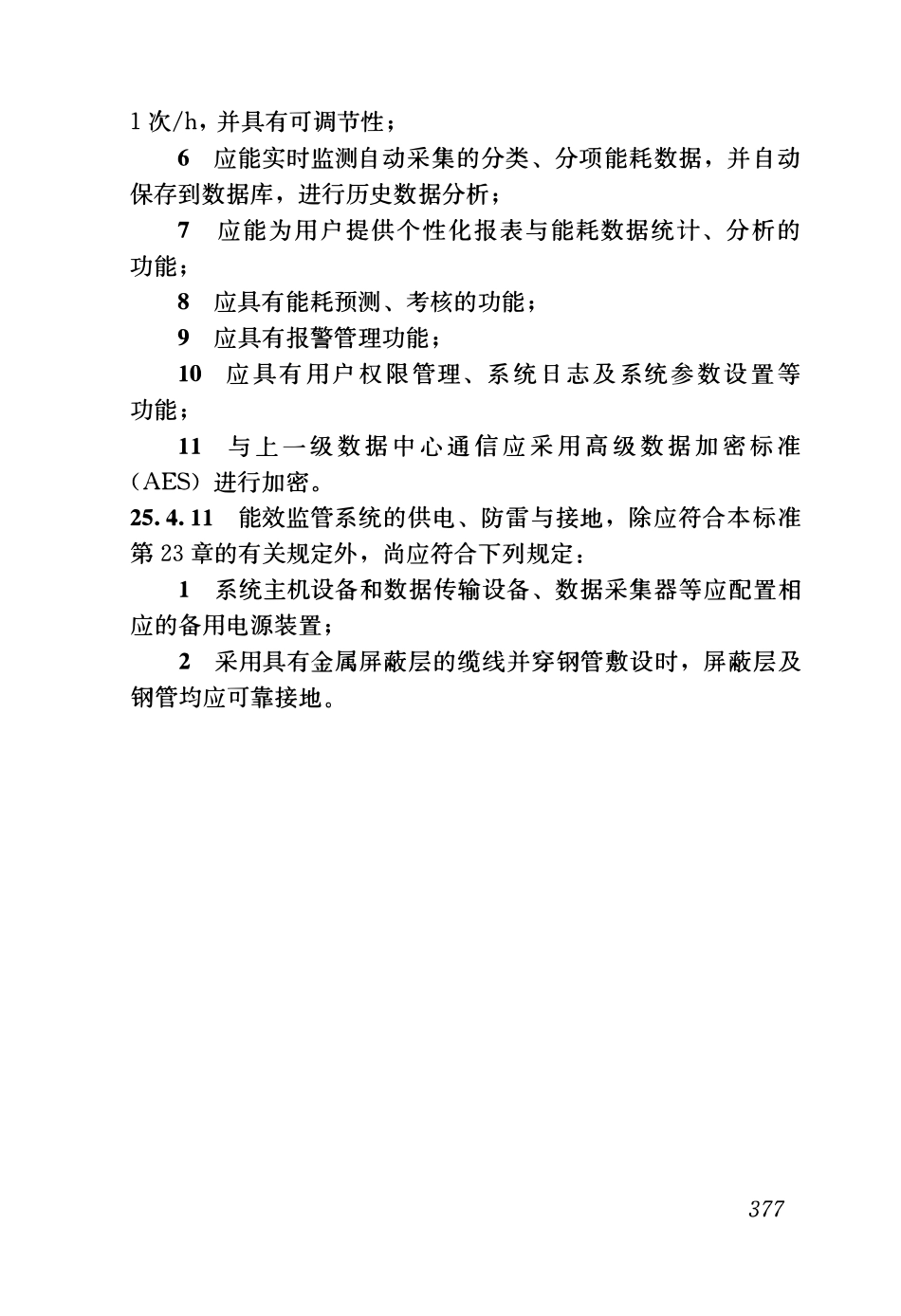 1 次/h，并具有可调节性；

6 应能实时监测自动采集的分类、分项能耗数据，并自动保存到数据库，进行历史数据分析；

7 应能为用户提供个性化报表与能耗数据统计、分析的功能；

8 应具有能耗预测、考核的功能；

9 应具有报警管理功能；

10 应具有用户权限管理、系统日志及系统参数设置等功能；

11 与上一级数据中心通信应采用高级数据加密标准（AES）进行加密。

25.4.11 能效监管系统的供电、防雷与接地，除应符合本标准第 23 章的有关规定外，尚应符合下列规定：

1 系统主机设备和数据传输设备、数据采集器等应配置相应的备用电源装置；

2 采用具有金属屏蔽层的缆线并穿钢管敷设时，屏蔽层及钢管均应可靠接地。

377